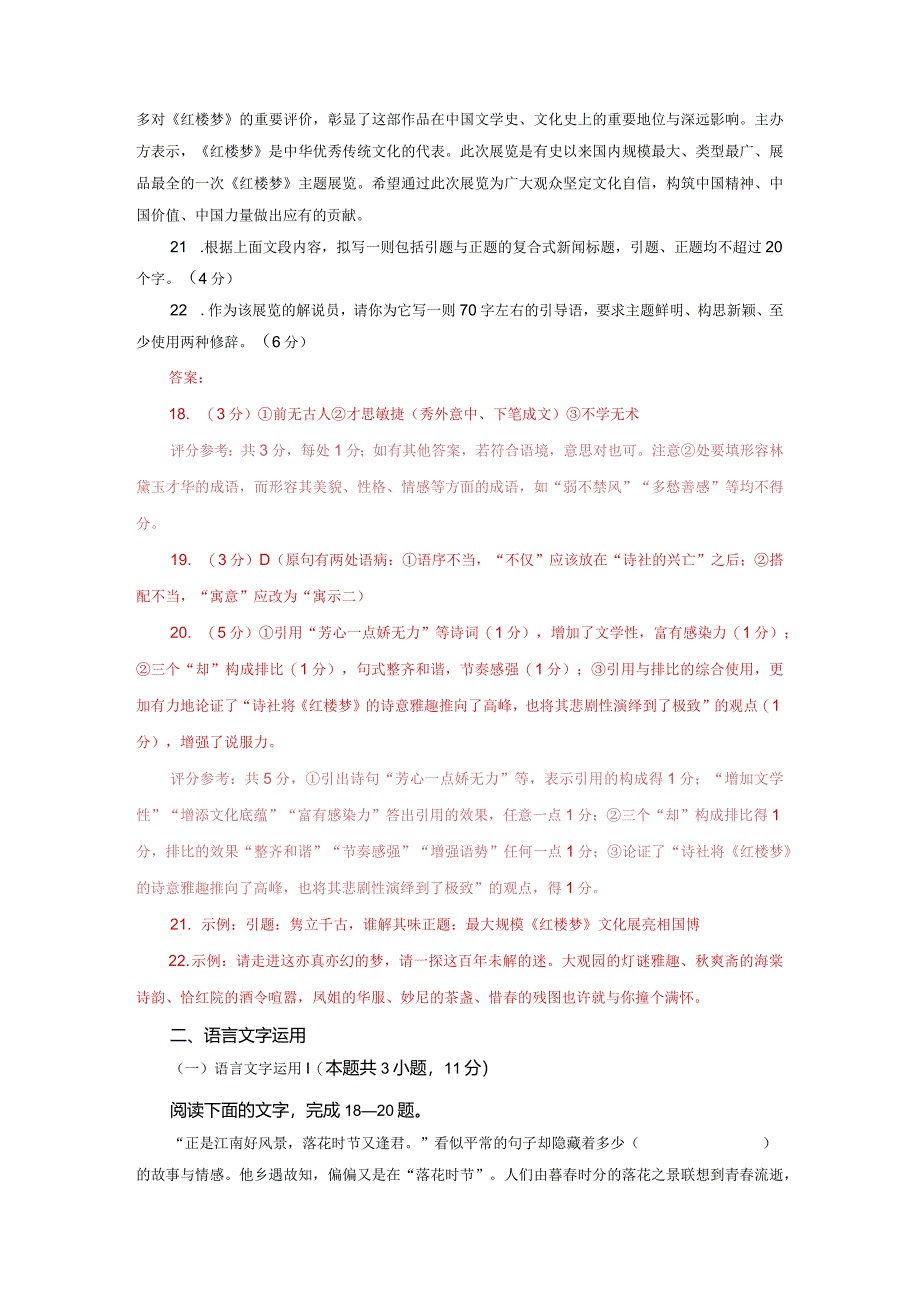 多对《红楼梦》的重要评价，彰显了这部作品在中国文学史、文化史上的重要地位与深远影响。主办方表示，《红楼梦》是中华优秀传统文化的代表。此次展览是有史以来国内规模最大、类型最广、展品最全的一次《红楼梦》主题展览。希望通过此次展览为广大观众坚定文化自信，构筑中国精神、中国价值、中国力量做出应有的贡献。

21 .根据上面文段内容，拟写一则包括引题与正题的复合式新闻标题，引题、正题均不超过20个字。（4分）

22 .作为该展览的解说员，请你为它写一则70字左右的引导语，要求主题鲜明、构思新颖、至少使用两种修辞。（6分）

答案：

18. （3分）①前无古人②才思敏捷（秀外意中、下笔成文）③不学无术

评分参考：共3分，每处1分；如有其他答案，若符合语境，意思对也可。注意②处要填形容林黛玉才华的成语，而形容其美貌、性格、情感等方面的成语，如“弱不禁风”“多愁善感”等均不得分。

19. （3分）D（原句有两处语病：①语序不当，“不仅”应该放在“诗社的兴亡”之后；②搭配不当，“寓意”应改为“寓示二）

20. （5分）①引用“芳心一点娇无力”等诗词（1分），增加了文学性，富有感染力（1分）；②三个“却”构成排比（1分），句式整齐和谐，节奏感强（1分）；③引用与排比的综合使用，更加有力地论证了“诗社将《红楼梦》的诗意雅趣推向了高峰，也将其悲剧性演绎到了极致”的观点（1分），增强了说服力。

评分参考：共5分，①引出诗句“芳心一点娇无力”等，表示引用的构成得1分；“增加文学性”“增添文化底蕴”“富有感染力”答出引用的效果，任意一点1分；②三个“却”构成排比得1分，排比的效果“整齐和谐”“节奏感强”“增强语势”任何一点1分；③论证了“诗社将《红楼梦》的诗意雅趣推向了高峰，也将其悲剧性演绎到了极致”的观点，得1分。

21. 示例：引题：隽立千古，谁解其味正题：最大规模《红楼梦》文化展亮相国博

22.示例：请走进这亦真亦幻的梦，请一探这百年未解的迷。大观园的灯谜雅趣、秋爽斋的海棠诗韵、怡红院的酒令喧嚣，凤姐的华服、妙尼的茶盏、惜春的残图也许就与你撞个满怀。

二、语言文字运用

（一）语言文字运用I（本题共3小题，11分)

阅读下面的文字，完成18—20题。

“正是江南好风景，落花时节又逢君。”看似平常的句子却隐藏着多少（　　　　　）的故事与情感。他乡遇故知，偏偏又是在“落花时节”。人们由暮春时分的落花之景联想到青春流逝，